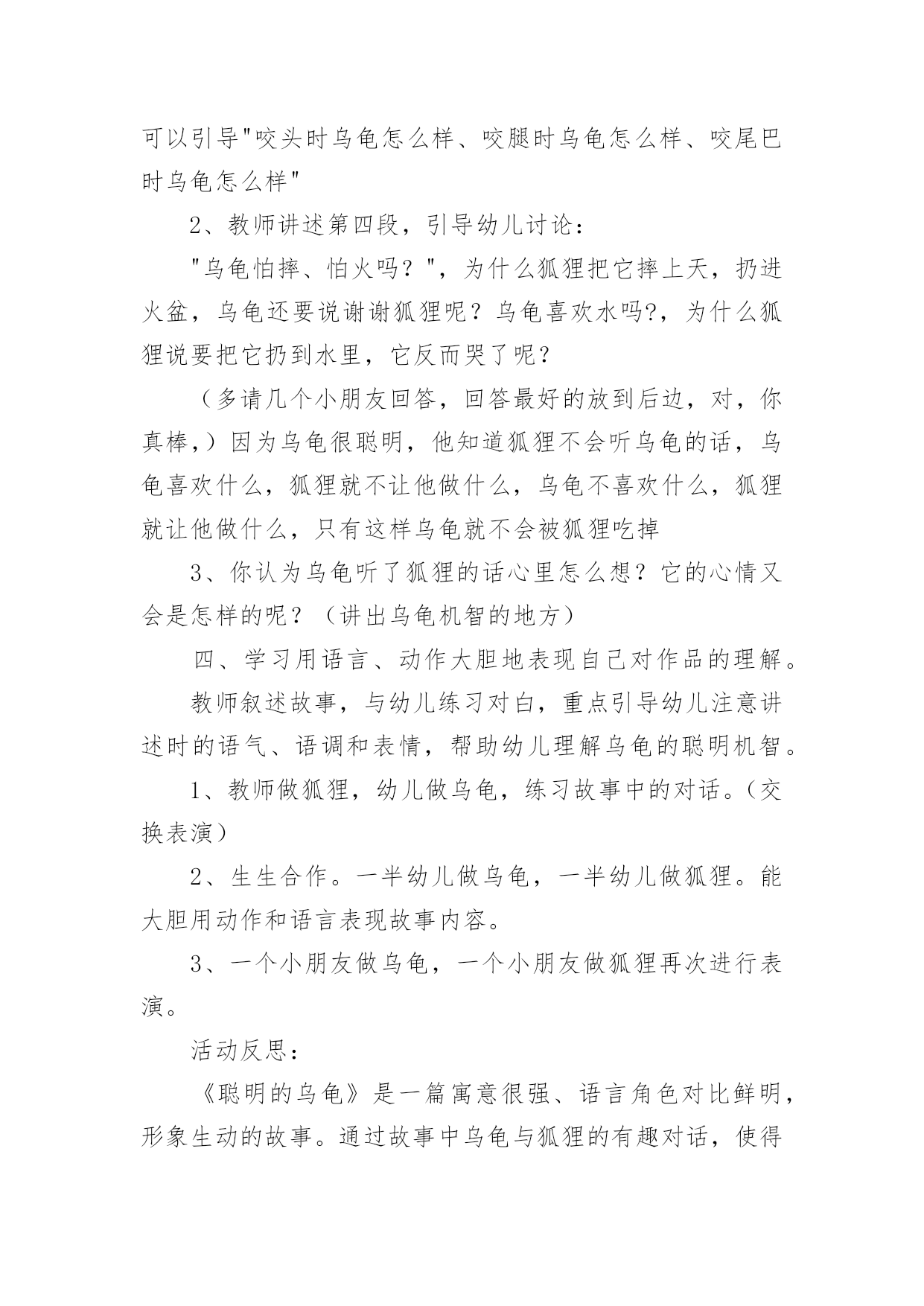 可以引导"咬头时乌龟怎么样、咬腿时乌龟怎么样、咬尾巴时乌龟怎么样"

2、教师讲述第四段，引导幼儿讨论：

"乌龟怕摔、怕火吗？"，为什么狐狸把它摔上天，扔进火盆，乌龟还要说谢谢狐狸呢？乌龟喜欢水吗?，为什么狐狸说要把它扔到水里，它反而哭了呢？

（多请几个小朋友回答，回答最好的放到后边，对，你真棒,）因为乌龟很聪明，他知道狐狸不会听乌龟的话，乌龟喜欢什么，狐狸就不让他做什么，乌龟不喜欢什么，狐狸就让他做什么，只有这样乌龟就不会被狐狸吃掉

3、你认为乌龟听了狐狸的话心里怎么想？它的心情又会是怎样的呢？（讲出乌龟机智的地方）

四、学习用语言、动作大胆地表现自己对作品的理解。

教师叙述故事，与幼儿练习对白，重点引导幼儿注意讲述时的语气、语调和表情，帮助幼儿理解乌龟的聪明机智。

1、教师做狐狸，幼儿做乌龟，练习故事中的对话。(交换表演）

2、生生合作。一半幼儿做乌龟，一半幼儿做狐狸。能大胆用动作和语言表现故事内容。

3、一个小朋友做乌龟，一个小朋友做狐狸再次进行表演。

活动反思：

《聪明的乌龟》是一篇寓意很强、语言角色对比鲜明，形象生动的故事。通过故事中乌龟与狐狸的有趣对话，使得